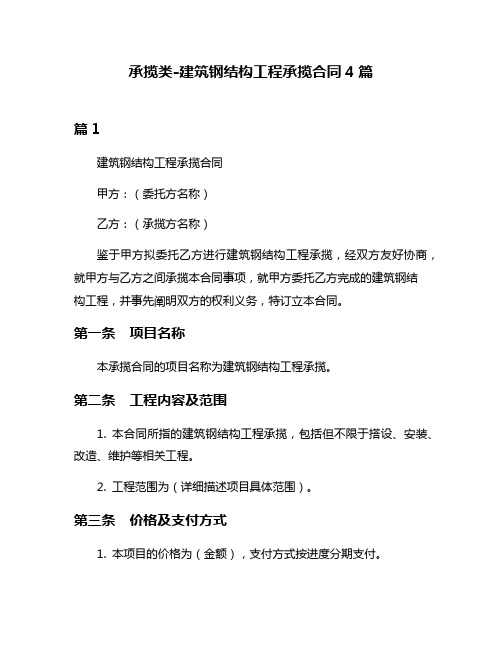 承揽类-建筑钢结构工程承揽合同 4 篇

篇 1

建筑钢结构工程承揽合同

甲方：（委托方名称）

乙方：（承揽方名称）

鉴于甲方拟委托乙方进行建筑钢结构工程承揽，经双方友好协商，就甲方与乙方之间承揽本合同事项，就甲方委托乙方完成的建筑钢结构工程，并事先阐明双方的权利义务，特订立本合同。

第一条　项目名称

本承揽合同的项目名称为建筑钢结构工程承揽。

第二条　工程内容及范围

1. 本合同所指的建筑钢结构工程承揽，包括但不限于搭设、安装、改造、维护等相关工程。

2. 工程范围为（详细描述项目具体范围）。

第三条　价格及支付方式

1. 本项目的价格为（金额），支付方式按进度分期支付。